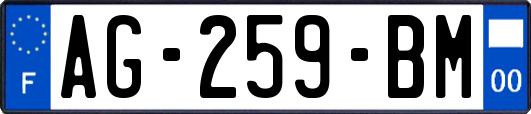 F

AG-259-BM

00